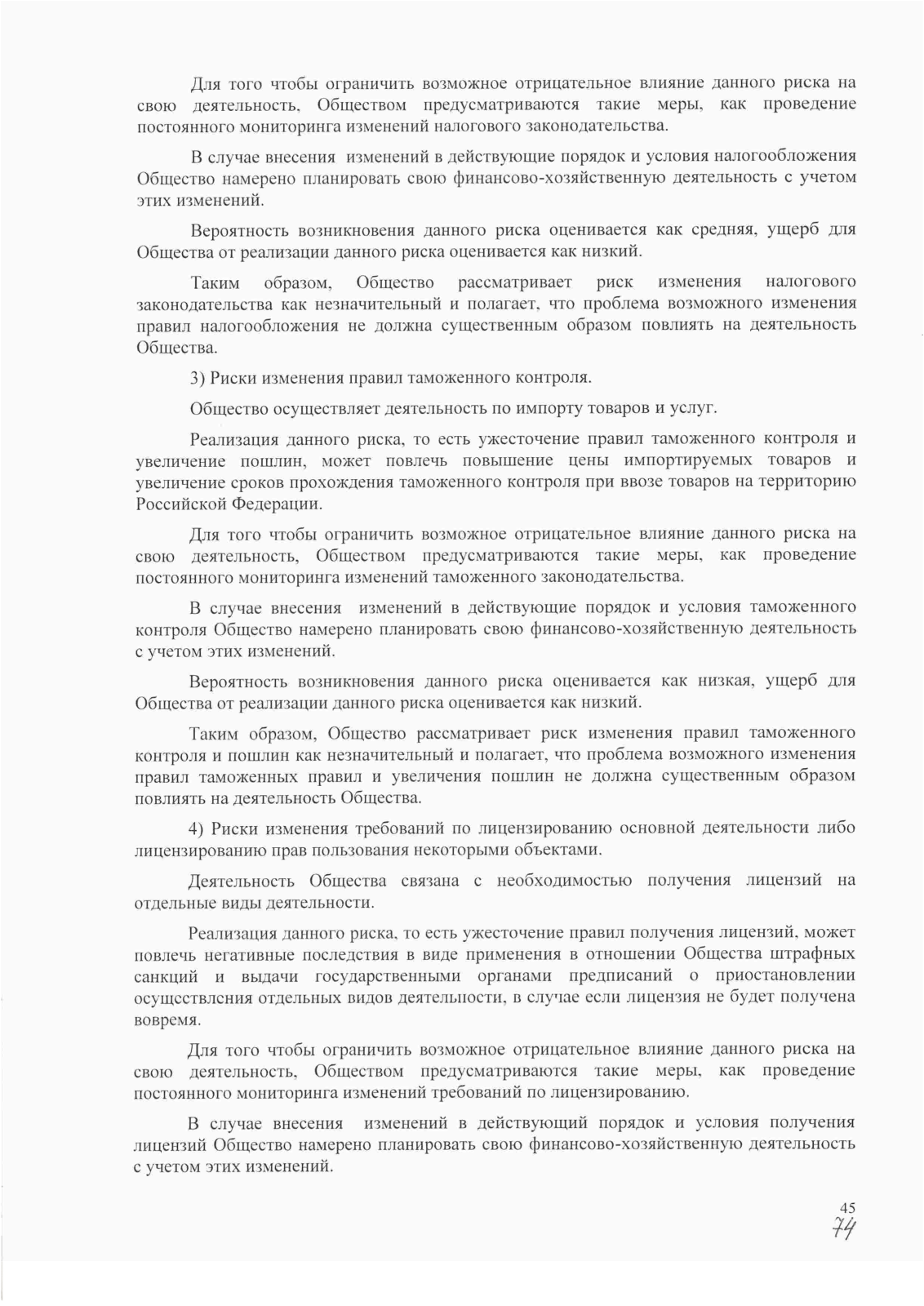 Для того чтобы ограничить возможное отрицательное влияние данного риска на свою деятельность, Обществом предусматриваются такие меры, как проведение постоянного мониторинга изменений налогового законодательства.

В случае внесения изменений в действующие порядок и условия налогообложения Общество намерено планировать свою финансово-хозяйственную деятельность с учетом этих изменений.

Вероятность возникновения данного риска оценивается как средняя, ущерб для Общества от реализации данного риска оценивается как низкий.

Таким образом, Общество рассматривает риск изменения налогового законодательства как незначительный и полагает, что проблема возможного изменения правил налогообложения не должна существенным образом повлиять на деятельность Общества.

3) Риски изменения правил таможенного контроля.

Общество осуществляет деятельность по импорту товаров и услуг.

Реализация данного риска, то есть ужесточение правил таможенного контроля и увеличение пошлин, может повлечь повышение цены импортируемых товаров и увеличение сроков прохождения таможенного контроля при ввозе товаров на территорию Российской Федерации.

Для того чтобы ограничить возможное отрицательное влияние данного риска на свою деятельность, Обществом предусматриваются такие меры, как проведение постоянного мониторинга изменений таможенного законодательства.

В случае внесения изменений в действующие порядок и условия таможенного контроля Общество намерено планировать свою финансово-хозяйственную деятельность с учетом этих изменений.

Вероятность возникновения данного риска оценивается как низкая, ущерб для Общества от реализации данного риска оценивается как низкий.

Таким образом, Общество рассматривает риск изменения правил таможенного контроля и пошлин как незначительный и полагает, что проблема возможного изменения правил таможенных правил и увеличения пошлин не должна существенным образом повлиять на деятельность Общества.

4) Риски изменения требований по лицензированию основной деятельности либо лицензированию прав пользования некоторыми объектами.

Деятельность Общества связана с необходимостью получения лицензий на отдельные виды деятельности.

Реализация данного риска, то есть ужесточение правил получения лицензий, может повлечь негативные последствия в виде применения в отношении Общества штрафных санкций и выдачи государственными органами предписаний о приостановлении осуществления отдельных видов деятельности, в случае если лицензия не будет получена вовремя.

Для того чтобы ограничить возможное отрицательное влияние данного риска на свою деятельность, Обществом предусматриваются такие меры, как проведение постоянного мониторинга изменений требований по лицензированию.

В случае внесения изменений в действующий порядок и условия получения лицензий Общество намерено планировать свою финансово-хозяйственную деятельность с учетом этих изменений.

45
74